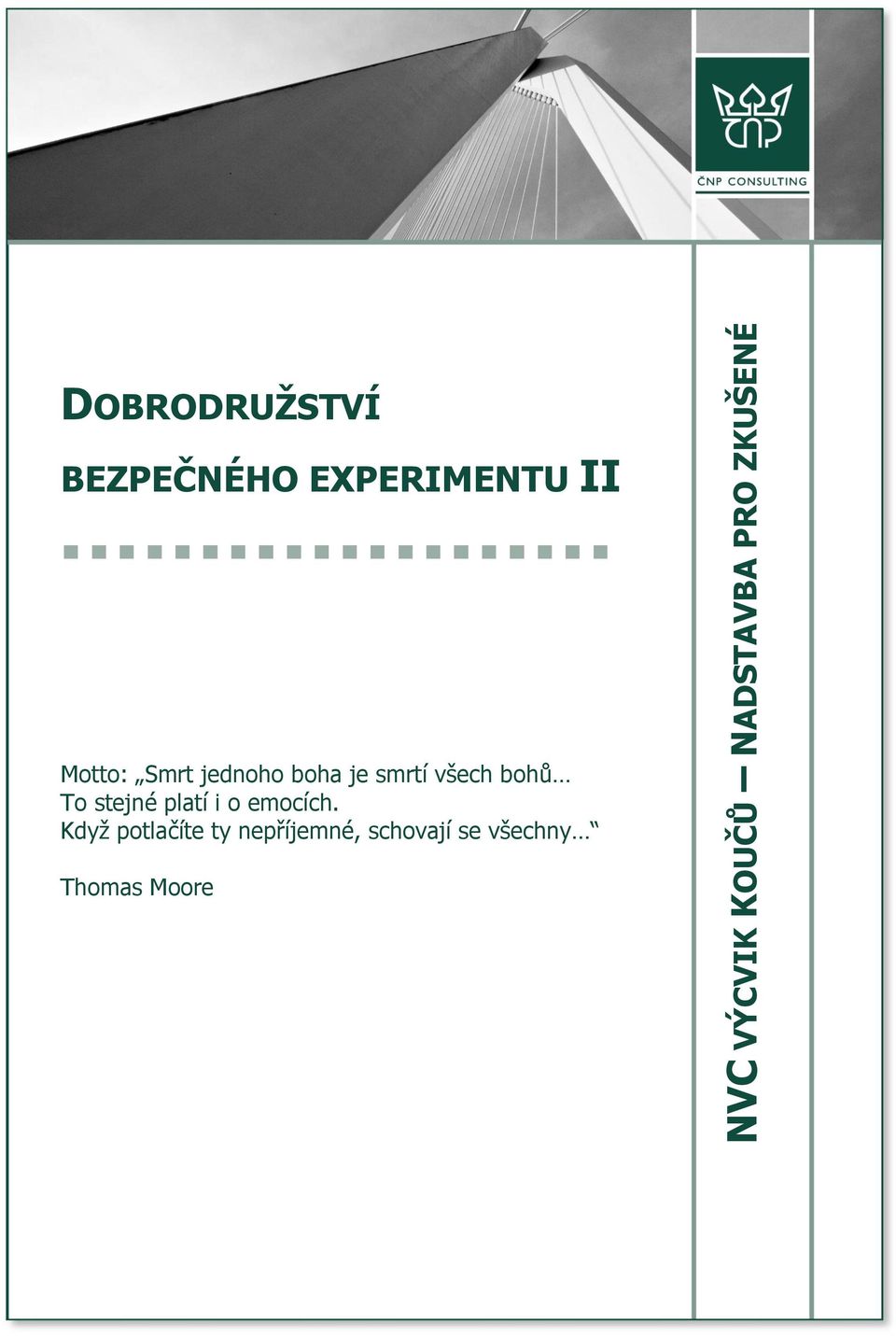 ČNP CONSULTING

DOBRODRUŽSTVÍ

BEZPEČNÉHO EXPERIMENTU II

Motto: „Smrt jednoho boha je smrtí všech bohů… To stejné platí i o emocích. Když potlačíte ty nepříjemné, schovají se všechny…“

Thomas Moore

NVC VÝCVIK KOUČŮ – NADSTAVBA PRO ZKUŠENÉ